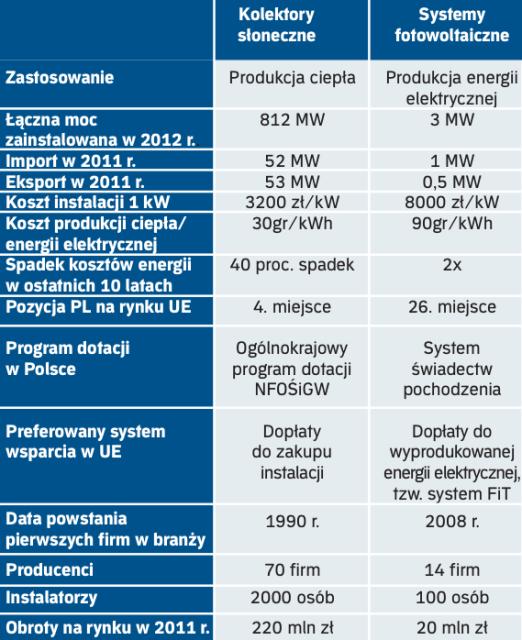 | | Kolektory słoneczne | Systemy fotowoltaiczne |
|---|---|---|
| Zastosowanie | Produkcja ciepła | Produkcja energii elektrycznej |
| Łączna moc zainstalowana w 2012 r. | 812 MW | 3 MW |
| Import w 2011 r. | 52 MW | 1 MW |
| Eksport w 2011 r. | 53 MW | 0,5 MW |
| Koszt instalacji 1 kW | 3200 zł/kW | 8000 zł/kW |
| Koszt produkcji ciepła/ energii elektrycznej | 30gr/kWh | 90gr/kWh |
| Spadek kosztów energii w ostatnich 10 latach | 40 proc. spadek | 2x |
| Pozycja PL na rynku UE | 4. miejsce | 26. miejsce |
| Program dotacji w Polsce | Ogólnokrajowy program dotacji NFOŚiGW | System świadectw pochodzenia |
| Preferowany system wsparcia w UE | Dopłaty do zakupu instalacji | Dopłaty do wyprodukowanej energii elektrycznej, tzw. system FiT |
| Data powstania pierwszych firm w branży | 1990 r. | 2008 r. |
| Producenci | 70 firm | 14 firm |
| Instalatorzy | 2000 osób | 100 osób |
| Obroty na rynku w 2011 r. | 220 mln zł | 20 mln zł |